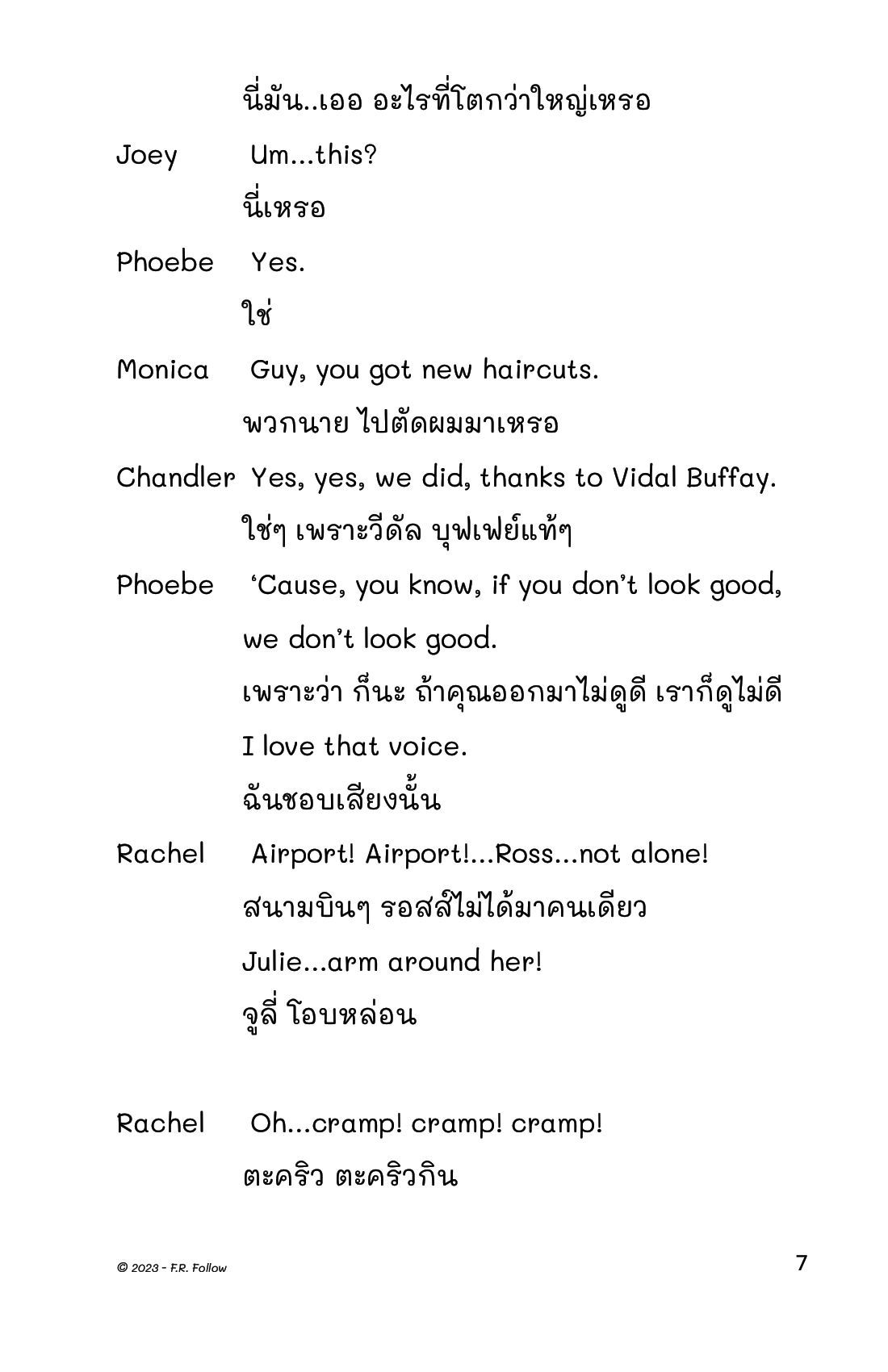 นี่มัน..เออ อะไรที่โตกว่าใหญ่เหรอ

Joey Um...this?

นี่เหรอ

Phoebe Yes.

ใช่

Monica Guy, you got new haircuts.

พวกนาย ไปตัดผมมาเหรอ

Chandler Yes, yes, we did, thanks to Vidal Buffay.

ใช่ๆ เพราะวีดัล บุฟเฟย์แท้ๆ

Phoebe 'Cause, you know, if you don't look good, we don't look good.

เพราะว่า ก็นะ ถ้าคุณออกมาไม่ดูดี เราก็ดูไม่ดี

I love that voice.

ฉันชอบเสียงนั้น

Rachel Airport! Airport!...Ross...not alone!

สนามบินๆ รอสส์ไม่ได้มาคนเดียว

Julie...arm around her!

จูลี่ โอบหล่อน

Rachel Oh...cramp! cramp! cramp!

ตะคริว ตะคริวกิน

© 2023 - F.R. Follow

7